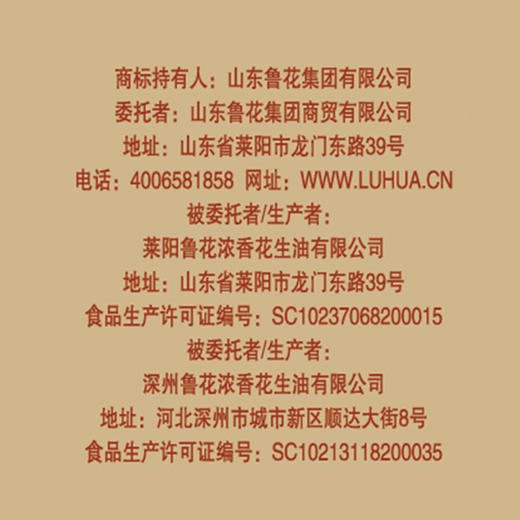 商标持有人：山东鲁花集团有限公司
委托者：山东鲁花集团商贸有限公司
地址：山东省莱阳市龙门东路39号
电话：4006581858 网址：WWW.LUHUA.CN
被委托者/生产者：
莱阳鲁花浓香花生油有限公司
地址：山东省莱阳市龙门东路39号
食品生产许可证编号：SC10237068200015
被委托者/生产者：
深州鲁花浓香花生油有限公司
地址：河北深州市城市新区顺达大街8号
食品生产许可证编号：SC10213118200035